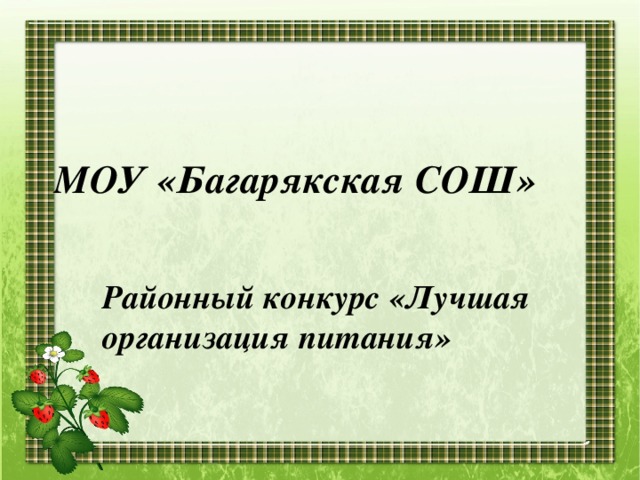 МОУ «Багарякская СОШ»

Районный конкурс «Лучшая организация питания»